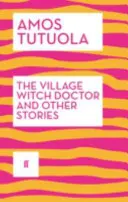 AMOS TUTUOLA

THE VILLAGE WITCH DOCTOR AND OTHER STORIES

ff